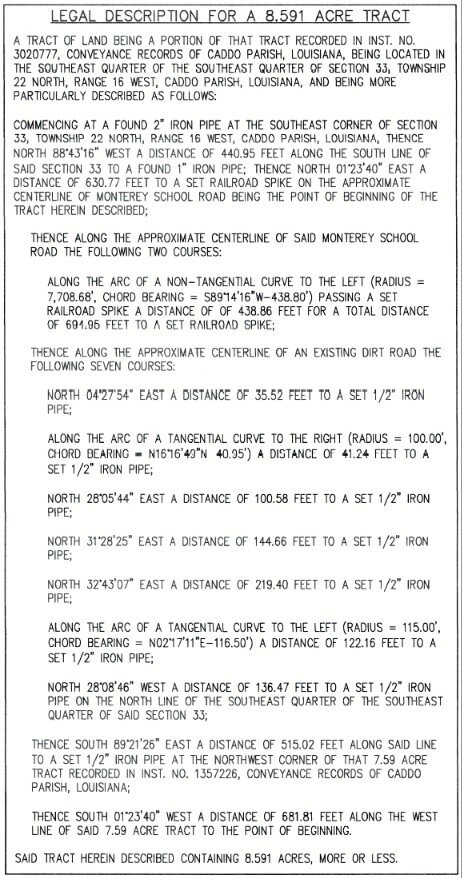 LEGAL DESCRIPTION FOR A 8.591 ACRE TRACT

A TRACT OF LAND BEING A PORTION OF THAT TRACT RECORDED IN INST. NO. 3020777, CONVEYANCE RECORDS OF CADDO PARISH, LOUISIANA, BEING LOCATED IN THE SOUTHEAST QUARTER OF THE SOUTHEAST QUARTER OF SECTION 33, TOWNSHIP 22 NORTH, RANGE 16 WEST, CADDO PARISH, LOUISIANA, AND BEING MORE PARTICULARLY DESCRIBED AS FOLLOWS:

COMMENCING AT A FOUND 2" IRON PIPE AT THE SOUTHEAST CORNER OF SECTION 33, TOWNSHIP 22 NORTH, RANGE 16 WEST, CADDO PARISH, LOUISIANA, THENCE NORTH 88°43'16" WEST A DISTANCE OF 440.95 FEET ALONG THE SOUTH LINE OF SAID SECTION 33 TO A FOUND 1" IRON PIPE; THENCE NORTH 01°23'40" EAST A DISTANCE OF 630.77 FEET TO A SET RAILROAD SPIKE ON THE APPROXIMATE CENTERLINE OF MONTEREY SCHOOL ROAD BEING THE POINT OF BEGINNING OF THE TRACT HEREIN DESCRIBED;

THENCE ALONG THE APPROXIMATE CENTERLINE OF SAID MONTEREY SCHOOL ROAD THE FOLLOWING TWO COURSES:

ALONG THE ARC OF A NON-TANGENTIAL CURVE TO THE LEFT (RADIUS = 7,708.68', CHORD BEARING = S89°14'16"W-438.80') PASSING A SET RAILROAD SPIKE A DISTANCE OF OF 438.86 FEET FOR A TOTAL DISTANCE OF 694.95 FEET TO A SET RAILROAD SPIKE;

THENCE ALONG THE APPROXIMATE CENTERLINE OF AN EXISTING DIRT ROAD THE FOLLOWING SEVEN COURSES:

NORTH 04°27'54" EAST A DISTANCE OF 35.52 FEET TO A SET 1/2" IRON PIPE;

ALONG THE ARC OF A TANGENTIAL CURVE TO THE RIGHT (RADIUS = 100.00', CHORD BEARING = N16°16'49"N 40.95') A DISTANCE OF 41.24 FEET TO A SET 1/2" IRON PIPE;

NORTH 28°05'44" EAST A DISTANCE OF 100.58 FEET TO A SET 1/2" IRON PIPE;

NORTH 31°28'25" EAST A DISTANCE OF 144.66 FEET TO A SET 1/2" IRON PIPE;

NORTH 32°43'07" EAST A DISTANCE OF 219.40 FEET TO A SET 1/2" IRON PIPE;

ALONG THE ARC OF A TANGENTIAL CURVE TO THE LEFT (RADIUS = 115.00', CHORD BEARING = N02°17'11"E-116.50') A DISTANCE OF 122.16 FEET TO A SET 1/2" IRON PIPE;

NORTH 28°08'46" WEST A DISTANCE OF 136.47 FEET TO A SET 1/2" IRON PIPE ON THE NORTH LINE OF THE SOUTHEAST QUARTER OF THE SOUTHEAST QUARTER OF SAID SECTION 33;

THENCE SOUTH 89°21'26" EAST A DISTANCE OF 515.02 FEET ALONG SAID LINE TO A SET 1/2" IRON PIPE AT THE NORTHWEST CORNER OF THAT 7.59 ACRE TRACT RECORDED IN INST. NO. 1357226, CONVEYANCE RECORDS OF CADDO PARISH, LOUISIANA;

THENCE SOUTH 01°23'40" WEST A DISTANCE OF 681.81 FEET ALONG THE WEST LINE OF SAID 7.59 ACRE TRACT TO THE POINT OF BEGINNING.

SAID TRACT HEREIN DESCRIBED CONTAINING 8.591 ACRES, MORE OR LESS.